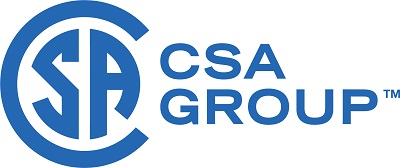 CSA

CSA
GROUP™